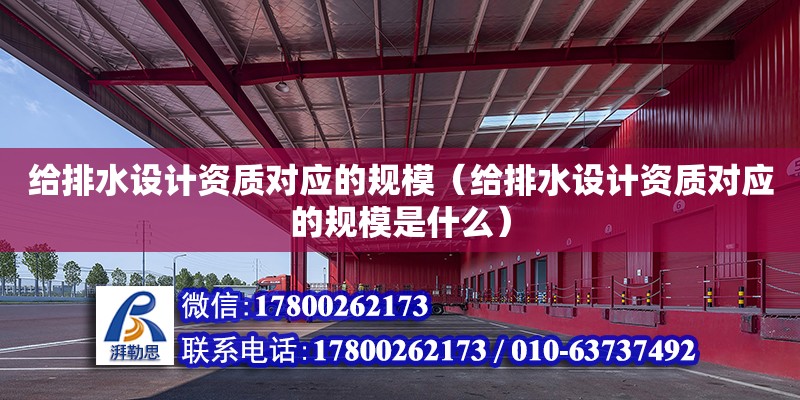 给排水设计资质对应的规模（给排水设计资质对应的规模是什么）

湃勒思

微信：17800262173

联系电话：17800262173 / 010-63737492